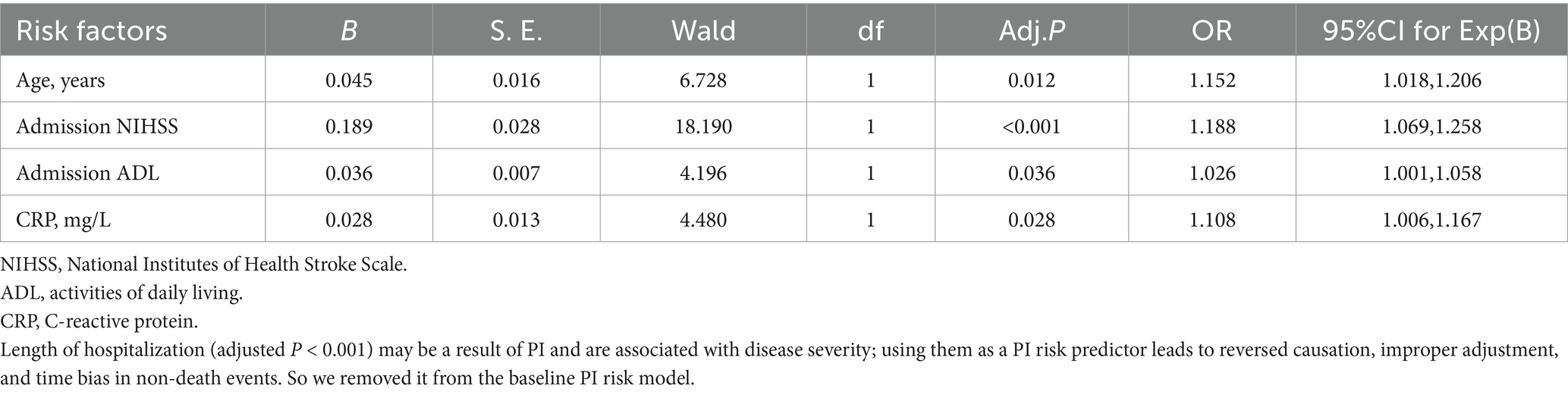 | Risk factors | B | S. E. | Wald | df | Adj.P | OR | 95%CI for Exp(B) |
|---|---|---|---|---|---|---|---|
| Age, years | 0.045 | 0.016 | 6.728 | 1 | 0.012 | 1.152 | 1.018,1.206 |
| Admission NIHSS | 0.189 | 0.028 | 18.190 | 1 | <0.001 | 1.188 | 1.069,1.258 |
| Admission ADL | 0.036 | 0.007 | 4.196 | 1 | 0.036 | 1.026 | 1.001,1.058 |
| CRP, mg/L | 0.028 | 0.013 | 4.480 | 1 | 0.028 | 1.108 | 1.006,1.167 |

NIHSS, National Institutes of Health Stroke Scale.

ADL, activities of daily living.

CRP, C-reactive protein.

Length of hospitalization (adjusted P < 0.001) may be a result of PI and are associated with disease severity; using them as a PI risk predictor leads to reversed causation, improper adjustment, and time bias in non-death events. So we removed it from the baseline PI risk model.